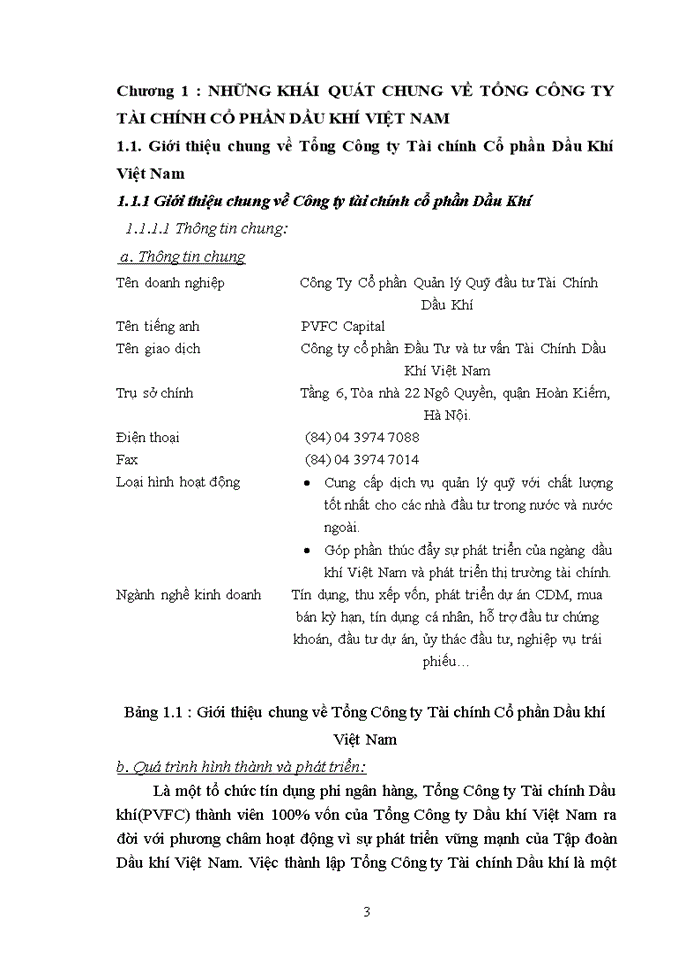 Chương 1 : NHỮNG KHÁI QUÁT CHUNG VỀ TỔNG CÔNG TY TÀI CHÍNH CỔ PHẦN DẦU KHÍ VIỆT NAM

1.1. Giới thiệu chung về Tổng Công ty Tài chính Cổ phần Dầu Khí Việt Nam

1.1.1 Giới thiệu chung về Công ty tài chính cổ phần Dầu Khí

1.1.1.1 Thông tin chung:

a. Thông tin chung

| | |
|---|---|
| Tên doanh nghiệp | Công Ty Cổ phần Quản lý Quỹ đầu tư Tài Chính Dầu Khí |
| Tên tiếng anh | PVFC Capital |
| Tên giao dịch | Công ty cổ phần Đầu Tư và tư vấn Tài Chính Dầu Khí Việt Nam |
| Trụ sở chính | Tầng 6, Tòa nhà 22 Ngô Quyền, quận Hoàn Kiếm, Hà Nội. |
| Điện thoại | (84) 04 3974 7088 |
| Fax | (84) 04 3974 7014 |
| Loại hình hoạt động | • Cung cấp dịch vụ quản lý quỹ với chất lượng tốt nhất cho các nhà đầu tư trong nước và nước ngoài. • Góp phần thúc đẩy sự phát triển của ngàng dầu khí Việt Nam và phát triển thị trường tài chính. |
| Ngành nghề kinh doanh | Tín dụng, thu xếp vốn, phát triển dự án CDM, mua bán kỳ hạn, tín dụng cá nhân, hỗ trợ đầu tư chứng khoán, đầu tư dự án, ủy thác đầu tư, nghiệp vụ trái phiếu… |

Bảng 1.1 : Giới thiệu chung về Tổng Công ty Tài chính Cổ phần Dầu khí Việt Nam

b. Quá trình hình thành và phát triển:

Là một tổ chức tín dụng phi ngân hàng, Tổng Công ty Tài chính Dầu khí(PVFC) thành viên 100% vốn của Tổng Công ty Dầu khí Việt Nam ra đời với phương châm hoạt động vì sự phát triển vững mạnh của Tập đoàn Dầu khí Việt Nam. Việc thành lập Tổng Công ty Tài chính Dầu khí là một

3